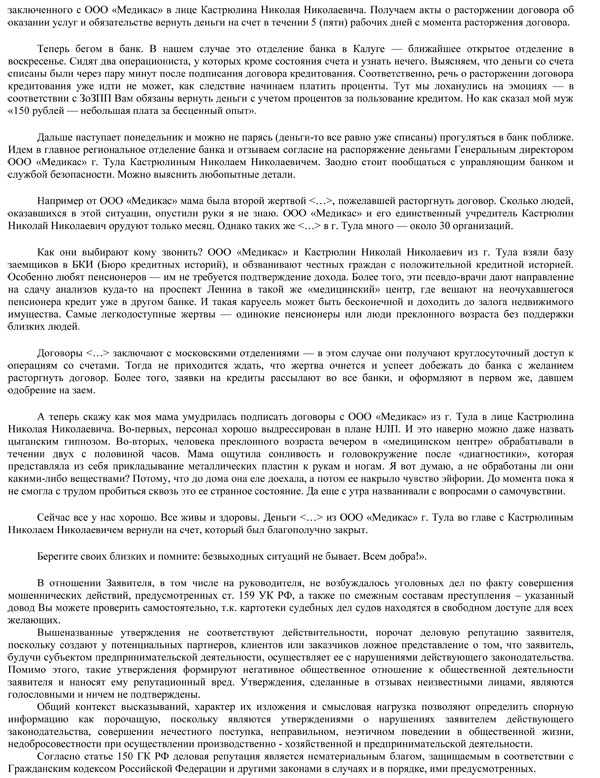 заключенного с ООО «Медикас» в лице Кастрюлина Николая Николаевича. Получаем акты о расторжении договора об оказании услуг и обязательстве вернуть деньги на счет в течении 5 (пяти) рабочих дней с момента расторжения договора.

Теперь бегом в банк. В нашем случае это отделение банка в Калуге — ближайшее открытое отделение в воскресенье. Сидят два операциониста, у которых кроме состояния счета и узнать нечего. Выясняем, что деньги со счета списаны были через пару минут после подписания договора кредитования. Соответственно, речь о расторжении договора кредитования уже идти не может, как следствие начинаем платить проценты. Тут мы лоханулись на эмоциях — в соответствии с ЗоЗПП Вам обязаны вернуть деньги с учетом процентов за пользование кредитом. Но как сказал мой муж «150 рублей — небольшая плата за бесценный опыт».

Дальше наступает понедельник и можно не парясь (деньги-то все равно уже списаны) прогуляться в банк поближе. Идем в главное региональное отделение банка и отзываем согласие на распоряжение деньгами Генеральным директором ООО «Медикас» г. Тула Кастрюлиным Николаем Николаевичем. Заодно стоит пообщаться с управляющим банком и службой безопасности. Можно выяснить любопытные детали.

Например от ООО «Медикас» мама была второй жертвой <…>, пожелавшей расторгнуть договор. Сколько людей, оказавшихся в этой ситуации, опустили руки я не знаю. ООО «Медикас» и его единственный учредитель Кастрюлин Николай Николаевич орудуют только месяц. Однако таких же <…> в г. Тула много — около 30 организаций.

Как они выбирают кому звонить? ООО «Медикас» и Кастрюлин Николай Николаевич из г. Тула взяли базу заемщиков в БКИ (Бюро кредитных историй), и обзванивают честных граждан с положительной кредитной историей. Особенно любят пенсионеров — им не требуется подтверждение дохода. Более того, эти псевдо-врачи дают направление на сдачу анализов куда-то на проспект Ленина в такой же «медицинский» центр, где вешают на неочухавшегося пенсионера кредит уже в другом банке. И такая карусель может быть бесконечной и доходить до залога недвижимого имущества. Самые легкодоступные жертвы — одинокие пенсионеры или люди преклонного возраста без поддержки близких людей.

Договоры <…> заключают с московскими отделениями — в этом случае они получают круглосуточный доступ к операциям со счетами. Тогда не приходится ждать, что жертва очнется и успеет добежать до банка с желанием расторгнуть договор. Более того, заявки на кредиты рассылают во все банки, и оформляют в первом же, давшем одобрение на заем.

А теперь скажу как моя мама умудрилась подписать договоры с ООО «Медикас» из г. Тула в лице Кастрюлина Николая Николаевича. Во-первых, персонал хорошо выдрессирован в плане НЛП. И это наверно можно даже назвать цыганским гипнозом. Во-вторых, человека преклонного возраста вечером в «медицинском центре» обрабатывали в течении двух с половиной часов. Мама ощутила сонливость и головокружение после «диагностики», которая представляла из себя прикладывание металлических пластин к рукам и ногам. Я вот думаю, а не обработаны ли они какими-либо веществами? Потому, что до дома она еле доехала, а потом ее накрыло чувство эйфории. До момента пока я не смогла с трудом пробиться сквозь это ее странное состояние. Да еще с утра названивали с вопросами о самочувствии.

Сейчас все у нас хорошо. Все живы и здоровы. Деньги <…> из ООО «Медикас» г. Тула во главе с Кастрюлиным Николаем Николаевичем вернули на счет, который был благополучно закрыт.

Берегите своих близких и помните: безвыходных ситуаций не бывает. Всем добра!».

В отношении Заявителя, в том числе на руководителя, не возбуждалось уголовных дел по факту совершения мошеннических действий, предусмотренных ст. 159 УК РФ, а также по смежным составам преступления – указанный довод Вы можете проверить самостоятельно, т.к. картотеки судебных дел судов находятся в свободном доступе для всех желающих.

Вышеназванные утверждения не соответствуют действительности, порочат деловую репутацию заявителя, поскольку создают у потенциальных партнеров, клиентов или заказчиков ложное представление о том, что заявитель, будучи субъектом предпринимательской деятельности, осуществляет ее с нарушениями действующего законодательства. Помимо этого, такие утверждения формируют негативное общественное отношение к общественной деятельности заявителя и наносят ему репутационный вред. Утверждения, сделанные в отзывах неизвестными лицами, являются голословными и ничем не подтверждены.

Общий контекст высказываний, характер их изложения и смысловая нагрузка позволяют определить спорную информацию как порочащую, поскольку являются утверждениями о нарушениях заявителем действующего законодательства, совершении нечестного поступка, неправильном, неэтичном поведении в общественной жизни, недобросовестности при осуществлении производственно - хозяйственной и предпринимательской деятельности.

Согласно статье 150 ГК РФ деловая репутация является нематериальным благом, защищаемым в соответствии с Гражданским кодексом Российской Федерации и другими законами в случаях и в порядке, ими предусмотренных.